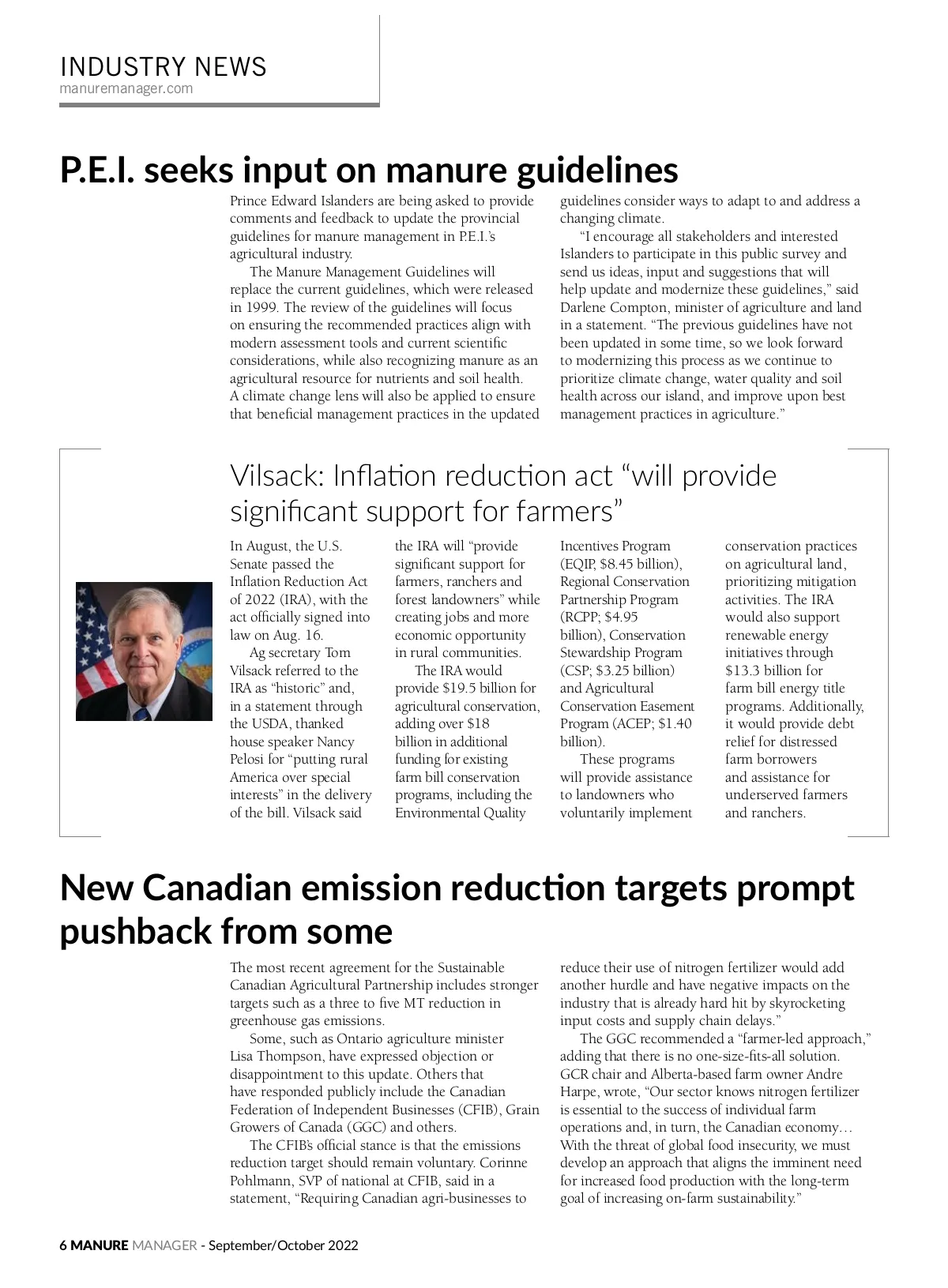 INDUSTRY NEWS
manuremanager.com

P.E.I. seeks input on manure guidelines

Prince Edward Islanders are being asked to provide comments and feedback to update the provincial guidelines for manure management in P.E.I.'s agricultural industry.

The Manure Management Guidelines will replace the current guidelines, which were released in 1999. The review of the guidelines will focus on ensuring the recommended practices align with modern assessment tools and current scientific considerations, while also recognizing manure as an agricultural resource for nutrients and soil health. A climate change lens will also be applied to ensure that beneficial management practices in the updated guidelines consider ways to adapt to and address a changing climate.

"I encourage all stakeholders and interested Islanders to participate in this public survey and send us ideas, input and suggestions that will help update and modernize these guidelines," said Darlene Compton, minister of agriculture and land in a statement. "The previous guidelines have not been updated in some time, so we look forward to modernizing this process as we continue to prioritize climate change, water quality and soil health across our island, and improve upon best management practices in agriculture."

Vilsack: Inflation reduction act "will provide significant support for farmers"

In August, the U.S. Senate passed the Inflation Reduction Act of 2022 (IRA), with the act officially signed into law on Aug. 16.

Ag secretary Tom Vilsack referred to the IRA as "historic" and, in a statement through the USDA, thanked house speaker Nancy Pelosi for "putting rural America over special interests" in the delivery of the bill. Vilsack said the IRA will "provide significant support for farmers, ranchers and forest landowners" while creating jobs and more economic opportunity in rural communities.

The IRA would provide $19.5 billion for agricultural conservation, adding over $18 billion in additional funding for existing farm bill conservation programs, including the Environmental Quality Incentives Program (EQIP, $8.45 billion), Regional Conservation Partnership Program (RCPP; $4.95 billion), Conservation Stewardship Program (CSP; $3.25 billion) and Agricultural Conservation Easement Program (ACEP; $1.40 billion).

These programs will provide assistance to landowners who voluntarily implement conservation practices on agricultural land, prioritizing mitigation activities. The IRA would also support renewable energy initiatives through $13.3 billion for farm bill energy title programs. Additionally, it would provide debt relief for distressed farm borrowers and assistance for underserved farmers and ranchers.

New Canadian emission reduction targets prompt pushback from some

The most recent agreement for the Sustainable Canadian Agricultural Partnership includes stronger targets such as a three to five MT reduction in greenhouse gas emissions.

Some, such as Ontario agriculture minister Lisa Thompson, have expressed objection or disappointment to this update. Others that have responded publicly include the Canadian Federation of Independent Businesses (CFIB), Grain Growers of Canada (GGC) and others.

The CFIB's official stance is that the emissions reduction target should remain voluntary. Corinne Pohlmann, SVP of national at CFIB, said in a statement, "Requiring Canadian agri-businesses to reduce their use of nitrogen fertilizer would add another hurdle and have negative impacts on the industry that is already hard hit by skyrocketing input costs and supply chain delays."

The GGC recommended a "farmer-led approach," adding that there is no one-size-fits-all solution. GCR chair and Alberta-based farm owner Andre Harpe, wrote, "Our sector knows nitrogen fertilizer is essential to the success of individual farm operations and, in turn, the Canadian economy… With the threat of global food insecurity, we must develop an approach that aligns the imminent need for increased food production with the long-term goal of increasing on-farm sustainability."

6 MANURE MANAGER - September/October 2022